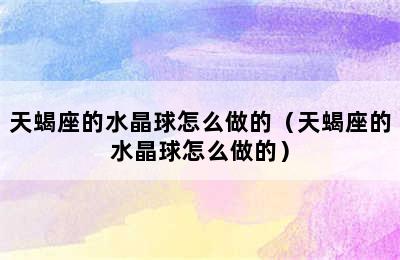 天蝎座的水晶球怎么做的（天蝎座的水晶球怎么做的）